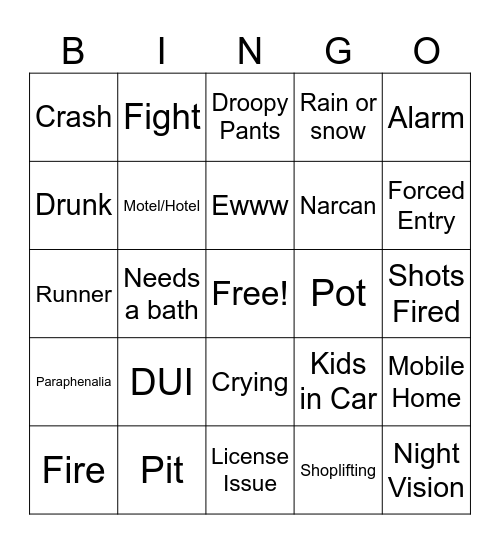 | B | I | N | G | O |
|---|---|---|---|---|
| Crash | Fight | Droopy Pants | Rain or snow | Alarm |
| Drunk | Motel/Hotel | Ewww | Narcan | Forced Entry |
| Runner | Needs a bath | Free! | Pot | Shots Fired |
| Paraphenalia | DUI | Crying | Kids in Car | Mobile Home |
| Fire | Pit | License Issue | Shoplifting | Night Vision |